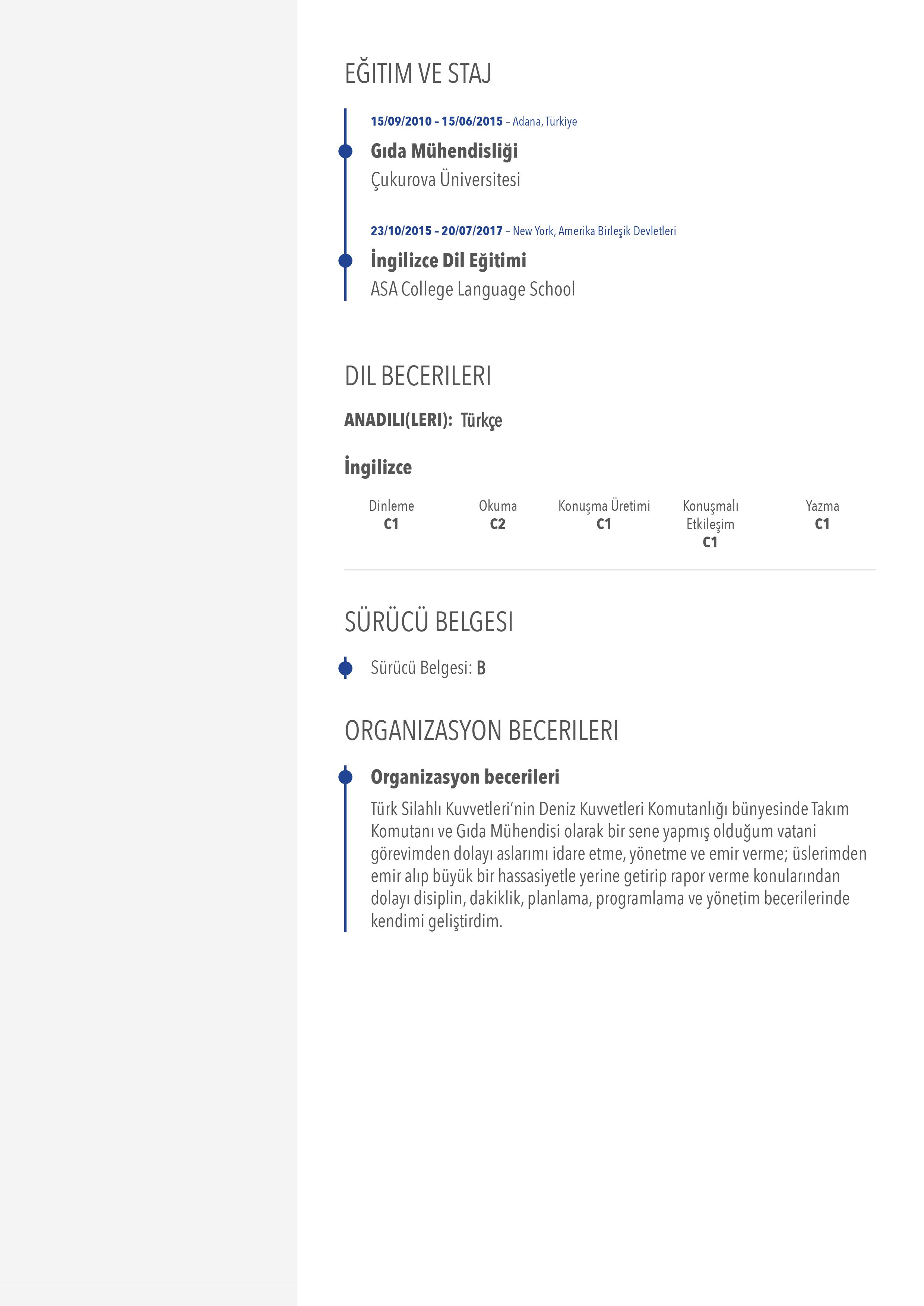 EĞITIM VE STAJ

15/09/2010 – 15/06/2015 – Adana, Türkiye

Gıda Mühendisliği

Çukurova Üniversitesi

23/10/2015 – 20/07/2017 – New York, Amerika Birleşik Devletleri

İngilizce Dil Eğitimi

ASA College Language School

DIL BECERILERI

ANADILI(LERI): Türkçe

İngilizce

| Dinleme | Okuma | Konuşma Üretimi | Konuşmalı Etkileşim | Yazma |
|---|---|---|---|---|
| C1 | C2 | C1 | C1 | C1 |

SÜRÜCÜ BELGESI

Sürücü Belgesi: B

ORGANIZASYON BECERILERI

Organizasyon becerileri

Türk Silahlı Kuvvetleri'nin Deniz Kuvvetleri Komutanlığı bünyesinde Takım Komutanı ve Gıda Mühendisi olarak bir sene yapmış olduğum vatani görevimden dolayı aslarımı idare etme, yönetme ve emir verme; üslerimden emir alıp büyük bir hassasiyetle yerine getirip rapor verme konularından dolayı disiplin, dakiklik, planlama, programlama ve yönetim becerilerinde kendimi geliştirdim.